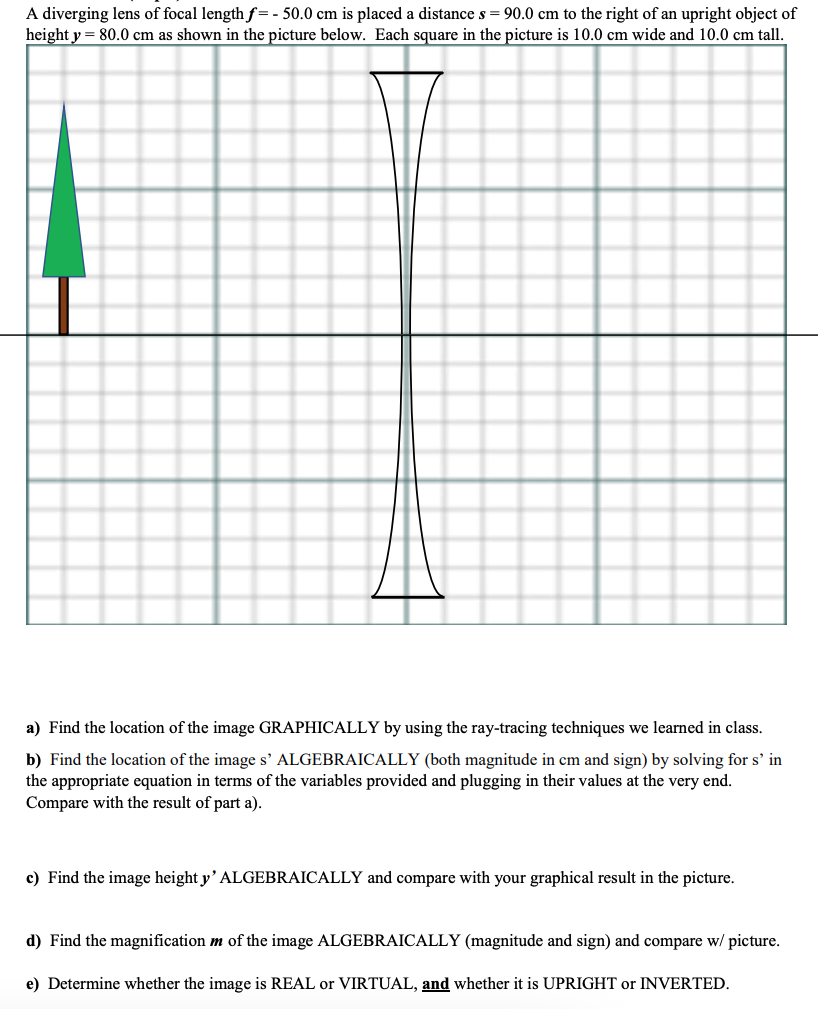 A diverging lens of focal length $f = -50.0$ cm is placed a distance $s = 90.0$ cm to the right of an upright object of height $y = 80.0$ cm as shown in the picture below. Each square in the picture is 10.0 cm wide and 10.0 cm tall.

a) Find the location of the image GRAPHICALLY by using the ray-tracing techniques we learned in class.

b) Find the location of the image s' ALGEBRAICALLY (both magnitude in cm and sign) by solving for s' in the appropriate equation in terms of the variables provided and plugging in their values at the very end. Compare with the result of part a).

c) Find the image height $y'$ ALGEBRAICALLY and compare with your graphical result in the picture.

d) Find the magnification $m$ of the image ALGEBRAICALLY (magnitude and sign) and compare w/ picture.

e) Determine whether the image is REAL or VIRTUAL, and whether it is UPRIGHT or INVERTED.